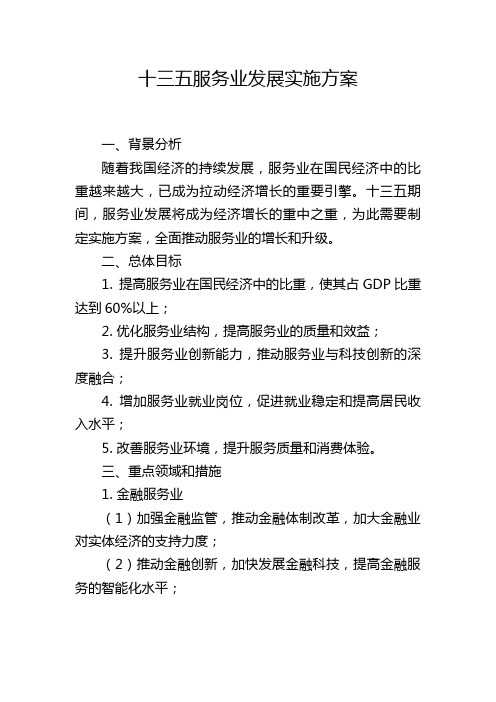 十三五服务业发展实施方案

一、背景分析

随着我国经济的持续发展，服务业在国民经济中的比重越来越大，已成为拉动经济增长的重要引擎。十三五期间，服务业发展将成为经济增长的重中之重，为此需要制定实施方案，全面推动服务业的增长和升级。

二、总体目标

1. 提高服务业在国民经济中的比重，使其占 GDP 比重达到 60%以上；

2. 优化服务业结构，提高服务业的质量和效益；

3. 提升服务业创新能力，推动服务业与科技创新的深度融合；

4. 增加服务业就业岗位，促进就业稳定和提高居民收入水平；

5. 改善服务业环境，提升服务质量和消费体验。

三、重点领域和措施

1. 金融服务业

（1）加强金融监管，推动金融体制改革，加大金融业对实体经济的支持力度；

（2）推动金融创新，加快发展金融科技，提高金融服务的智能化水平；